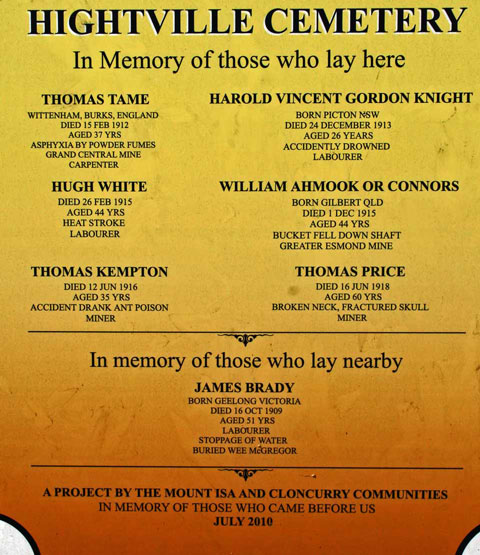 HIGHTVILLE CEMETERY

In Memory of those who lay here

THOMAS TAME
WITTENHAM, BURKS, ENGLAND
DIED 15 FEB 1912
AGED 37 YRS
ASPHYXIA BY POWDER FUMES
GRAND CENTRAL MINE
CARPENTER

HUGH WHITE
DIED 26 FEB 1915
AGED 44 YRS
HEAT STROKE
LABOURER

THOMAS KEMPTON
DIED 12 JUN 1916
AGED 35 YRS
ACCIDENT DRANK ANT POISON
MINER

HAROLD VINCENT GORDON KNIGHT
BORN PICTON NSW
DIED 24 DECEMBER 1913
AGED 26 YEARS
ACCIDENTLY DROWNED
LABOURER

WILLIAM AHMOOK OR CONNORS
BORN GILBERT QLD
DIED 1 DEC 1915
AGED 44 YRS
BUCKET FELL DOWN SHAFT
GREATER ESMOND MINE

THOMAS PRICE
DIED 16 JUN 1918
AGED 60 YRS
BROKEN NECK, FRACTURED SKULL
MINER

In memory of those who lay nearby

JAMES BRADY
BORN GEELONG VICTORIA
DIED 16 OCT 1909
AGED 51 YRS
LABOURER
STOPPAGE OF WATER
BURIED WEE McGREGOR

A PROJECT BY THE MOUNT ISA AND CLONCURRY COMMUNITIES
IN MEMORY OF THOSE WHO CAME BEFORE US
JULY 2010